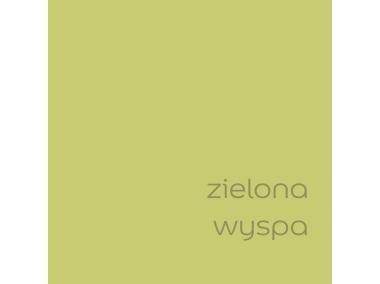 zielona
wyspa